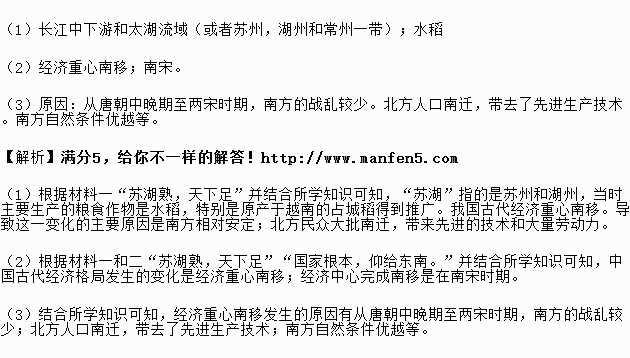 （1）长江中下游和太湖流域（或者苏州，湖州和常州一带）；水稻

（2）经济重心南移；南宋。

（3）原因：从唐朝中晚期至两宋时期，南方的战乱较少。北方人口南迁，带去了先进生产技术。南方自然条件优越等。

【解析】满分5，给你不一样的解答！http://www.manfen5.com

（1）根据材料一“苏湖熟，天下足”并结合所学知识可知，“苏湖”指的是苏州和湖州，当时主要生产的粮食作物是水稻，特别是原产于越南的占城稻得到推广。我国古代经济重心南移。导致这一变化的主要原因是南方相对安定；北方民众大批南迁，带来先进的技术和大量劳动力。

（2）根据材料一和二“苏湖熟，天下足”“国家根本，仰给东南。”并结合所学知识可知，中国古代经济格局发生的变化是经济重心南移；经济中心完成南移是在南宋时期。

（3）结合所学知识可知，经济重心南移发生的原因有从唐朝中晚期至两宋时期，南方的战乱较少；北方人口南迁，带去了先进生产技术；南方自然条件优越等。